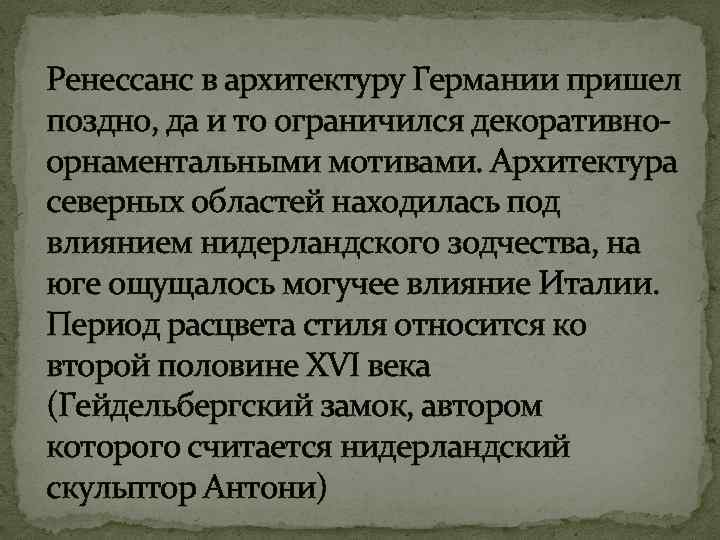 Ренессанс в архитектуру Германии пришел поздно, да и то ограничился декоративно-орнаментальными мотивами. Архитектура северных областей находилась под влиянием нидерландского зодчества, на юге ощущалось могучее влияние Италии. Период расцвета стиля относится ко второй половине XVI века (Гейдельбергский замок, автором которого считается нидерландский скульптор Антони)